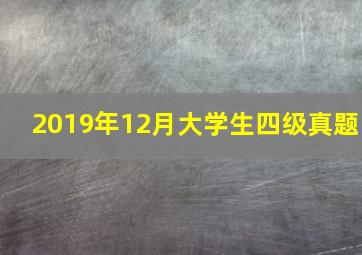 2019年12月大学生四级真题